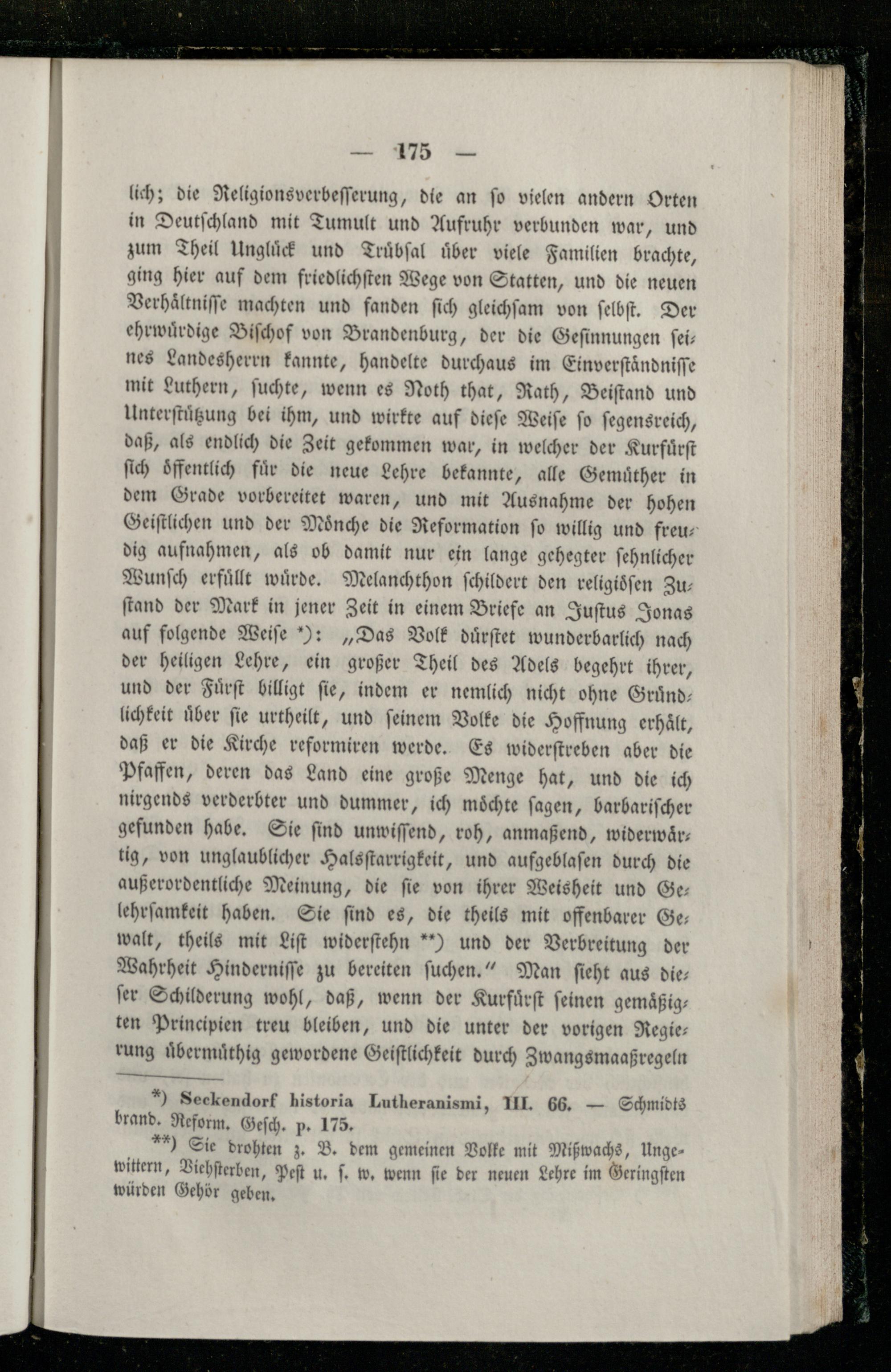 — 175 —

lich; die Religionsverbesserung, die an so vielen andern Orten in Deutschland mit Tumult und Aufruhr verbunden war, und zum Theil Unglück und Trübsal über viele Familien brachte, ging hier auf dem friedlichsten Wege von Statten, und die neuen Verhältnisse machten und fanden sich gleichsam von selbst. Der ehrwürdige Bischof von Brandenburg, der die Gesinnungen seines Landesherrn kannte, handelte durchaus im Einverständnisse mit Luthern, suchte, wenn es Noth that, Rath, Beistand und Unterstützung bei ihm, und wirkte auf diese Weise so segensreich, daß, als endlich die Zeit gekommen war, in welcher der Kurfürst sich öffentlich für die neue Lehre bekannte, alle Gemüther in dem Grade vorbereitet waren, und mit Ausnahme der hohen Geistlichen und der Mönche die Reformation so willig und freudig aufnahmen, als ob damit nur ein lange gehegter sehnlicher Wunsch erfüllt würde. Melanchthon schildert den religiösen Zustand der Mark in jener Zeit in einem Briefe an Justus Jonas auf folgende Weise *): „Das Volk dürstet wunderbarlich nach der heiligen Lehre, ein großer Theil des Adels begehrt ihrer, und der Fürst billigt sie, indem er nemlich nicht ohne Gründlichkeit über sie urtheilt, und seinem Volke die Hoffnung erhält, daß er die Kirche reformiren werde. Es widerstreben aber die Pfaffen, deren das Land eine große Menge hat, und die ich nirgends verderbter und dummer, ich möchte sagen, barbarischer gefunden habe. Sie sind unwissend, roh, anmaßend, widerwärtig, von unglaublicher Halsstarrigkeit, und aufgeblasen durch die außerordentliche Meinung, die sie von ihrer Weisheit und Gelehrsamkeit haben. Sie sind es, die theils mit offenbarer Gewalt, theils mit List widerstehn **) und der Verbreitung der Wahrheit Hindernisse zu bereiten suchen.“ Man sieht aus dieser Schilderung wohl, daß, wenn der Kurfürst seinen gemäßigten Principien treu bleiben, und die unter der vorigen Regierung übermüthig gewordene Geistlichkeit durch Zwangsmaaßregeln

*) Seckendorf historia Lutheranismi, III. 66. — Schmidts brand. Reform. Gesch. p. 175.

**) Sie drohten z. B. dem gemeinen Volke mit Mißwachs, Ungewittern, Viehsterben, Pest u. s. w. wenn sie der neuen Lehre im Geringsten würden Gehör geben.